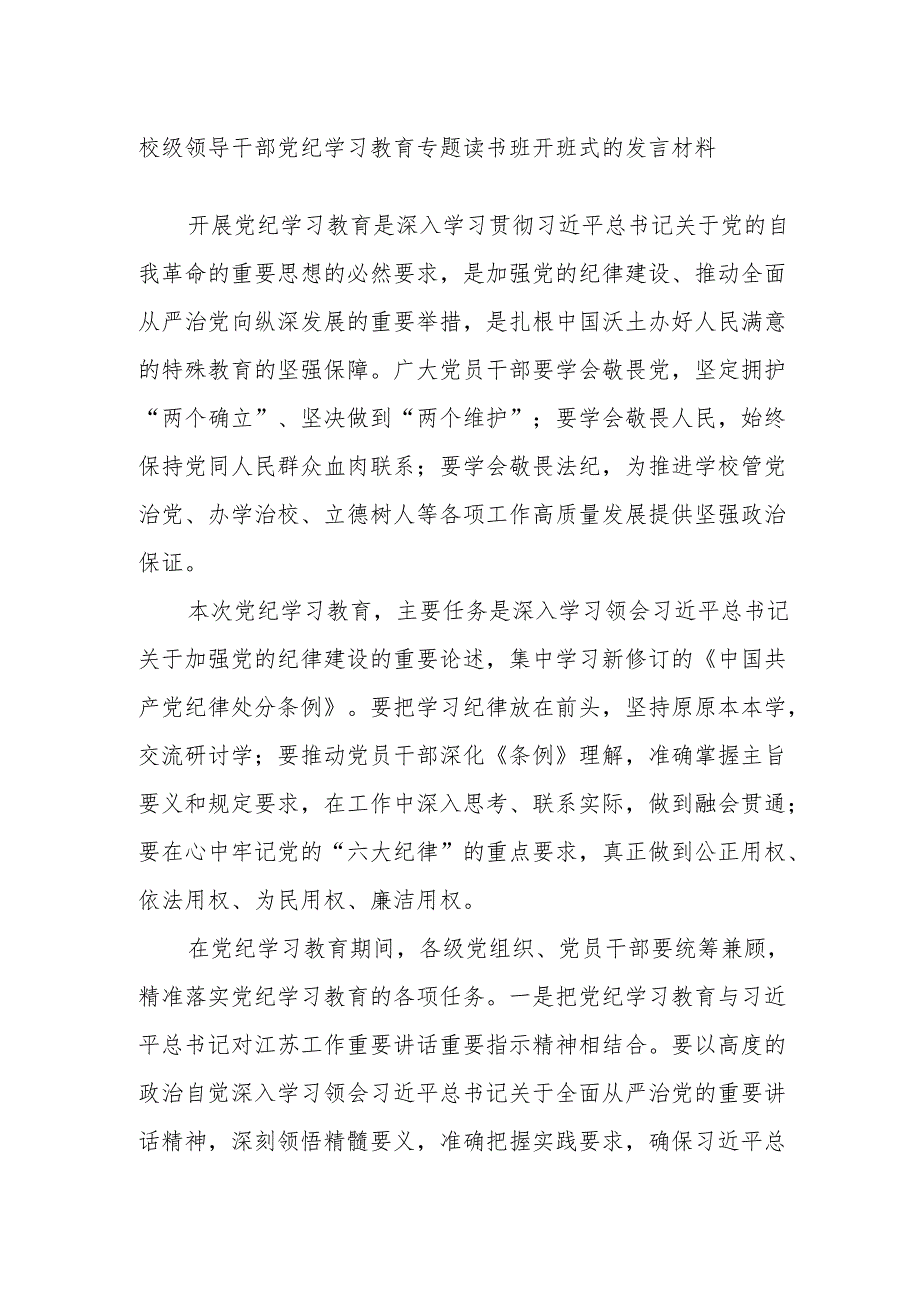 校级领导干部党纪学习教育专题读书班开班式的发言材料

开展党纪学习教育是深入学习贯彻习近平总书记关于党的自我革命的重要思想的必然要求，是加强党的纪律建设、推动全面从严治党向纵深发展的重要举措，是扎根中国沃土办好人民满意的特殊教育的坚强保障。广大党员干部要学会敬畏党，坚定拥护“两个确立”、坚决做到“两个维护”；要学会敬畏人民，始终保持党同人民群众血肉联系；要学会敬畏法纪，为推进学校管党治党、办学治校、立德树人等各项工作高质量发展提供坚强政治保证。

本次党纪学习教育，主要任务是深入学习领会习近平总书记关于加强党的纪律建设的重要论述，集中学习新修订的《中国共产党纪律处分条例》。要把学习纪律放在前头，坚持原原本本学，交流研讨学；要推动党员干部深化《条例》理解，准确掌握主旨要义和规定要求，在工作中深入思考、联系实际，做到融会贯通；要在心中牢记党的“六大纪律”的重点要求，真正做到公正用权、依法用权、为民用权、廉洁用权。

在党纪学习教育期间，各级党组织、党员干部要统筹兼顾，精准落实党纪学习教育的各项任务。一是把党纪学习教育与习近平总书记对江苏工作重要讲话重要指示精神相结合。要以高度的政治自觉深入学习领会习近平总书记关于全面从严治党的重要讲话精神，深刻领悟精髓要义，准确把握实践要求，确保习近平总